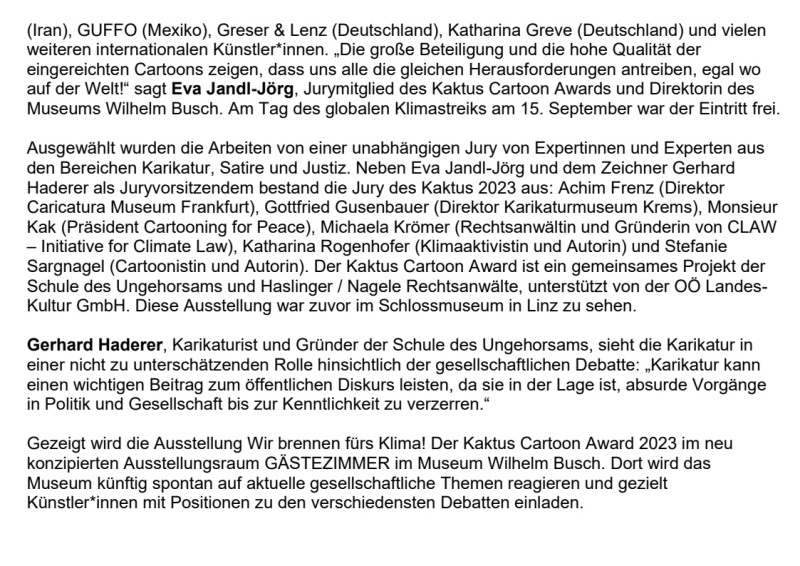 (Iran), GUFFO (Mexiko), Greser & Lenz (Deutschland), Katharina Greve (Deutschland) und vielen weiteren internationalen Künstler*innen. „Die große Beteiligung und die hohe Qualität der eingereichten Cartoons zeigen, dass uns alle die gleichen Herausforderungen antreiben, egal wo auf der Welt!“ sagt Eva Jandl-Jörg, Jurymitglied des Kaktus Cartoon Awards und Direktorin des Museums Wilhelm Busch. Am Tag des globalen Klimastreiks am 15. September war der Eintritt frei.

Ausgewählt wurden die Arbeiten von einer unabhängigen Jury von Expertinnen und Experten aus den Bereichen Karikatur, Satire und Justiz. Neben Eva Jandl-Jörg und dem Zeichner Gerhard Haderer als Juryvorsitzendem bestand die Jury des Kaktus 2023 aus: Achim Frenz (Direktor Caricatura Museum Frankfurt), Gottfried Gusenbauer (Direktor Karikaturmuseum Krems), Monsieur Kak (Präsident Cartooning for Peace), Michaela Krömer (Rechtsanwältin und Gründerin von CLAW – Initiative for Climate Law), Katharina Rogenhofer (Klimaaktivistin und Autorin) und Stefanie Sargnagel (Cartoonistin und Autorin). Der Kaktus Cartoon Award ist ein gemeinsames Projekt der Schule des Ungehorsams und Haslinger / Nagele Rechtsanwälte, unterstützt von der OÖ Landes-Kultur GmbH. Diese Ausstellung war zuvor im Schlossmuseum in Linz zu sehen.

Gerhard Haderer, Karikaturist und Gründer der Schule des Ungehorsams, sieht die Karikatur in einer nicht zu unterschätzenden Rolle hinsichtlich der gesellschaftlichen Debatte: „Karikatur kann einen wichtigen Beitrag zum öffentlichen Diskurs leisten, da sie in der Lage ist, absurde Vorgänge in Politik und Gesellschaft bis zur Kenntlichkeit zu verzerren.“

Gezeigt wird die Ausstellung Wir brennen fürs Klima! Der Kaktus Cartoon Award 2023 im neu konzipierten Ausstellungsraum GÄSTEZIMMER im Museum Wilhelm Busch. Dort wird das Museum künftig spontan auf aktuelle gesellschaftliche Themen reagieren und gezielt Künstler*innen mit Positionen zu den verschiedensten Debatten einladen.